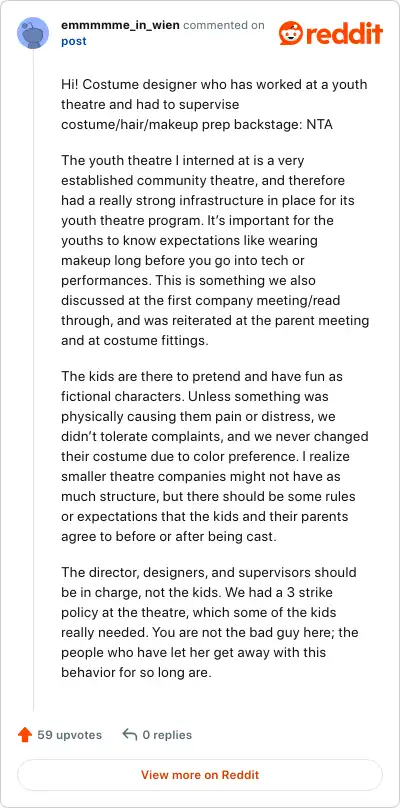 emmmmme_in_wien commented on post

reddit

Hi! Costume designer who has worked at a youth theatre and had to supervise costume/hair/makeup prep backstage: NTA

The youth theatre I interned at is a very established community theatre, and therefore had a really strong infrastructure in place for its youth theatre program. It's important for the youths to know expectations like wearing makeup long before you go into tech or performances. This is something we also discussed at the first company meeting/read through, and was reiterated at the parent meeting and at costume fittings.

The kids are there to pretend and have fun as fictional characters. Unless something was physically causing them pain or distress, we didn't tolerate complaints, and we never changed their costume due to color preference. I realize smaller theatre companies might not have as much structure, but there should be some rules or expectations that the kids and their parents agree to before or after being cast.

The director, designers, and supervisors should be in charge, not the kids. We had a 3 strike policy at the theatre, which some of the kids really needed. You are not the bad guy here; the people who have let her get away with this behavior for so long are.

59 upvotes

0 replies

View more on Reddit